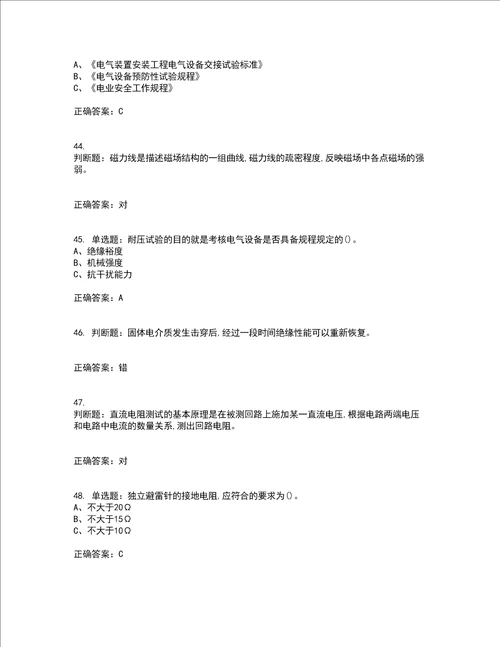 A、《电气装置安装工程电气设备交接试验标准》
B、《电气设备预防性试验规程》
C、《电业安全工作规程》

正确答案：C

44.
判断题：磁力线是描述磁场结构的一组曲线，磁力线的疏密程度，反映磁场中各点磁场的强弱。

正确答案：对

45. 单选题：耐压试验的目的就是考核电气设备是否具备规程规定的()。
A、绝缘裕度
B、机械强度
C、抗干扰能力

正确答案：A

46. 判断题：固体电介质发生击穿后，经过一段时间绝缘性能可以重新恢复。

正确答案：错

47.
判断题：直流电阻测试的基本原理是在被测回路上施加某一直流电压，根据电路两端电压和电路中电流的数量关系，测出回路电阻。

正确答案：对

48. 单选题：独立避雷针的接地电阻，应符合的要求为()。
A、不大于20Ω
B、不大于15Ω
C、不大于10Ω

正确答案：C